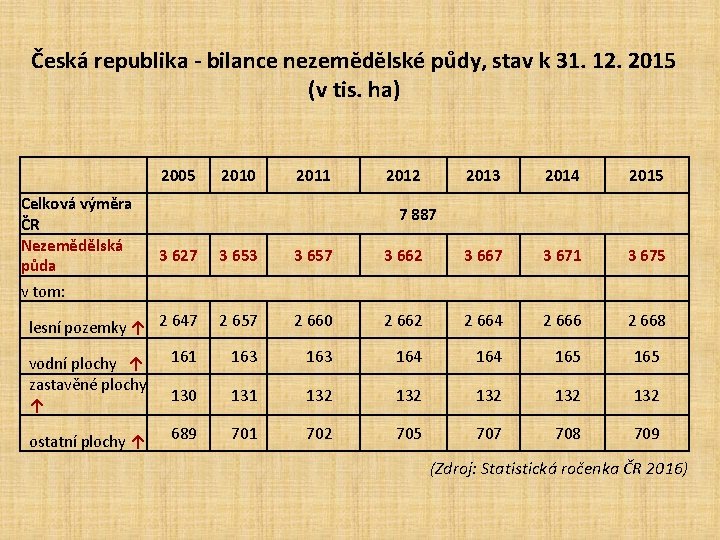 Česká republika - bilance nezemědělské půdy, stav k 31. 12. 2015 (v tis. ha)

| | 2005 | 2010 | 2011 | 2012 | 2013 | 2014 | 2015 |
|---|---|---|---|---|---|---|---|
| Celková výměra ČR | 7 887 | | | | | | |
| Nezemědělská půda | 3 627 | 3 653 | 3 657 | 3 662 | 3 667 | 3 671 | 3 675 |
| v tom: | | | | | | | |
| lesní pozemky ↑ | 2 647 | 2 657 | 2 660 | 2 662 | 2 664 | 2 666 | 2 668 |
| vodní plochy ↑ | 161 | 163 | 163 | 164 | 164 | 165 | 165 |
| zastavěné plochy ↑ | 130 | 131 | 132 | 132 | 132 | 132 | 132 |
| ostatní plochy ↑ | 689 | 701 | 702 | 705 | 707 | 708 | 709 |

(Zdroj: Statistická ročenka ČR 2016)